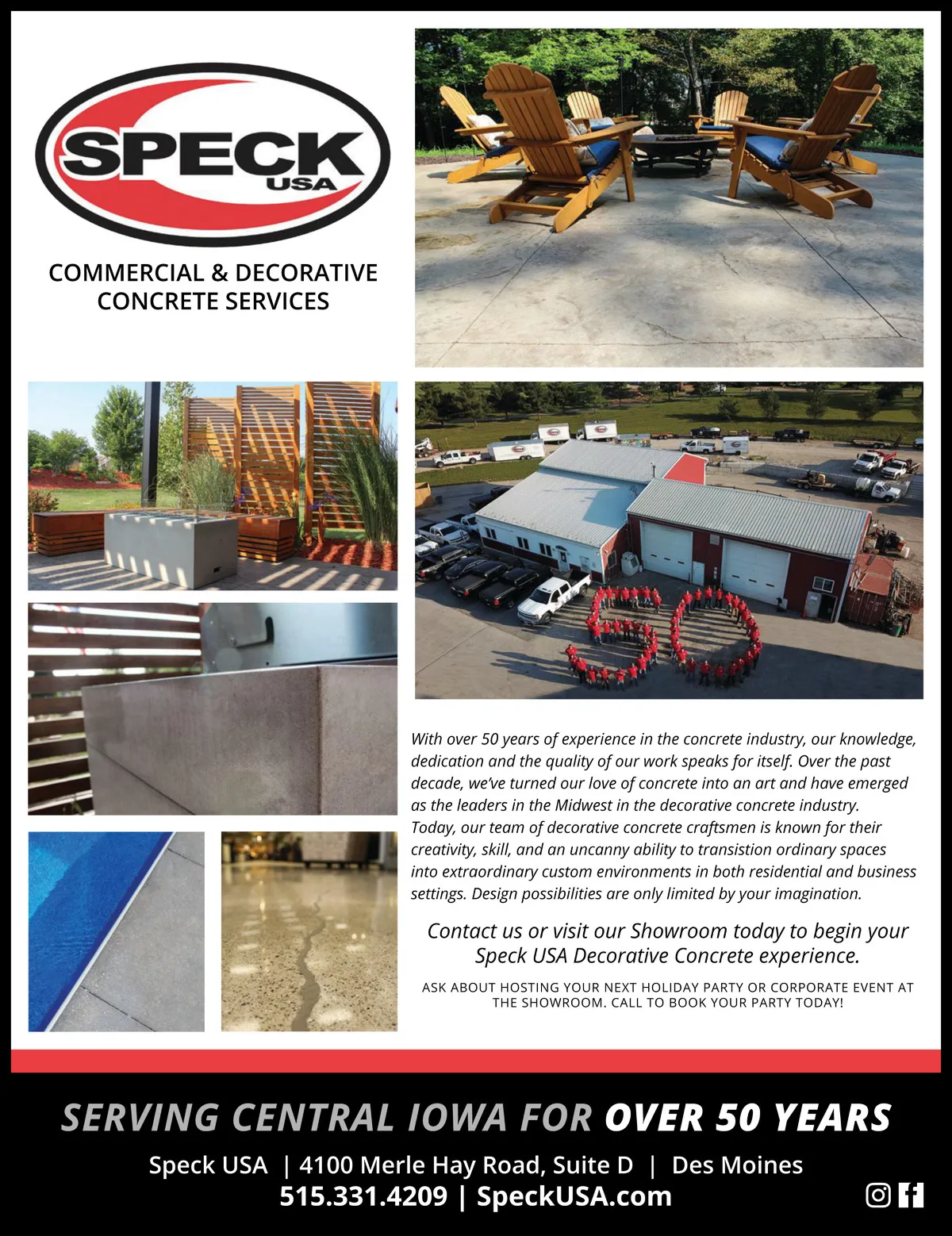 SPECK
USA

COMMERCIAL & DECORATIVE CONCRETE SERVICES

With over 50 years of experience in the concrete industry, our knowledge, dedication and the quality of our work speaks for itself. Over the past decade, we've turned our love of concrete into an art and have emerged as the leaders in the Midwest in the decorative concrete industry. Today, our team of decorative concrete craftsmen is known for their creativity, skill, and an uncanny ability to transistion ordinary spaces into extraordinary custom environments in both residential and business settings. Design possibilities are only limited by your imagination.

Contact us or visit our Showroom today to begin your Speck USA Decorative Concrete experience.

ASK ABOUT HOSTING YOUR NEXT HOLIDAY PARTY OR CORPORATE EVENT AT THE SHOWROOM. CALL TO BOOK YOUR PARTY TODAY!

SERVING CENTRAL IOWA FOR OVER 50 YEARS

Speck USA | 4100 Merle Hay Road, Suite D | Des Moines
515.331.4209 | SpeckUSA.com